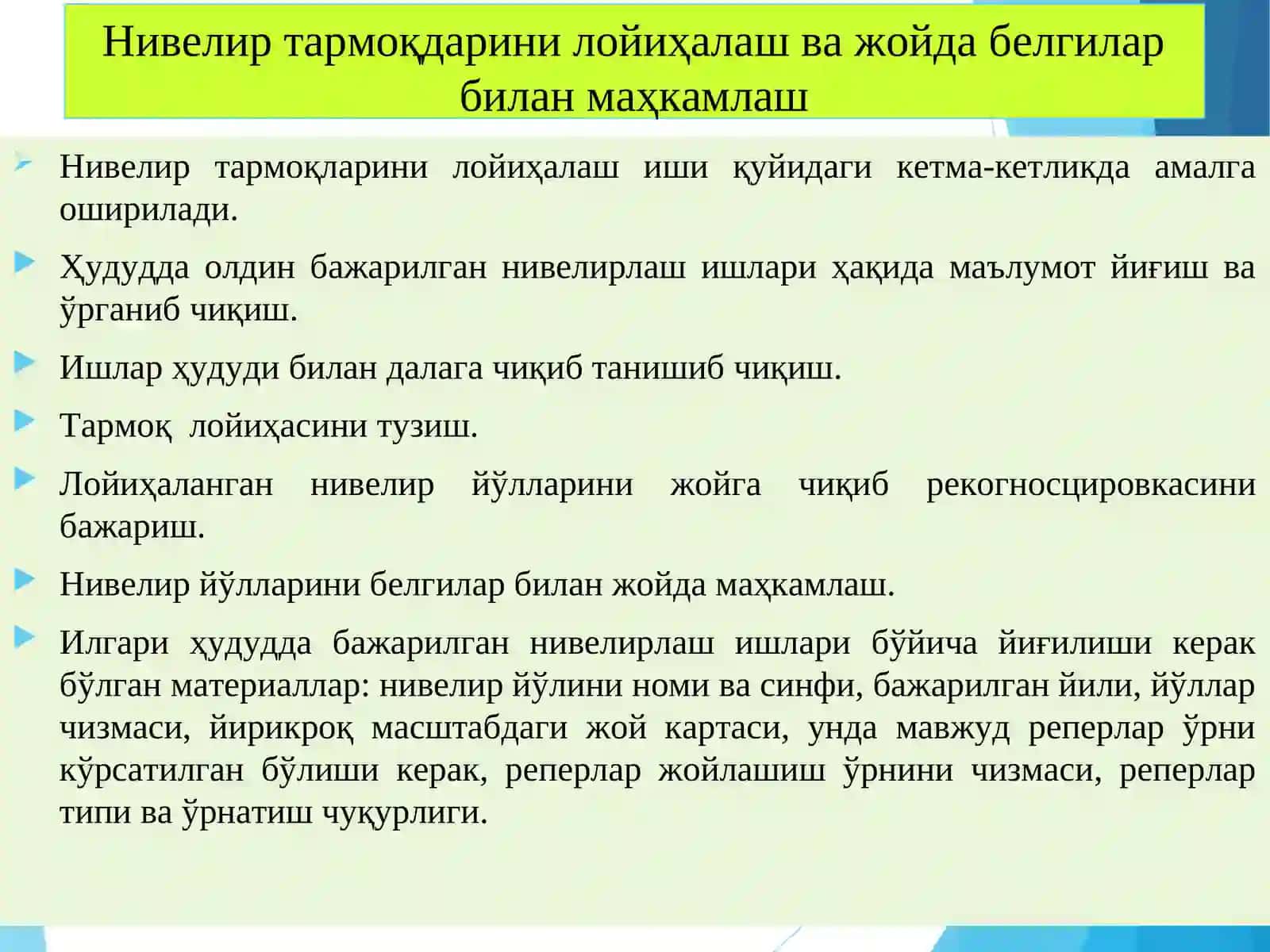 Нивелир тармоқдарини лойиҳалаш ва жойда белгилар билан маҳкамлаш

Нивелир тармоқларини лойиҳалаш иши қуйидаги кетма-кетликда амалга оширилади.

Ҳудудда олдин бажарилган нивелирлаш ишлари ҳақида маълумот йиғиш ва ўрганиб чиқиш.

Ишлар ҳудуди билан далага чиқиб танишиб чиқиш.

Тармоқ лойиҳасини тузиш.

Лойиҳаланган нивелир йўлларини жойга чиқиб рекогносцировкасини бажариш.

Нивелир йўлларини белгилар билан жойда маҳкамлаш.

Илгари ҳудудда бажарилган нивелирлаш ишлари бўйича йиғилиши керак бўлган материаллар: нивелир йўлини номи ва синфи, бажарилган йили, йўллар чизмаси, йирикроқ масштабдаги жой картаси, унда мавжуд реперлар ўрни кўрсатилган бўлиши керак, реперлар жойлашиш ўрнини чизмаси, реперлар типи ва ўрнатиш чуқурлиги.